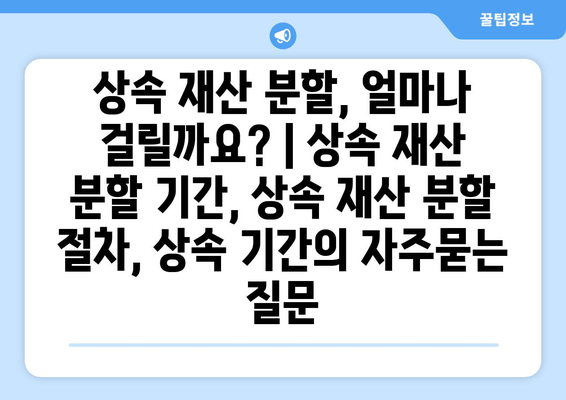 꿀팁정보

상속 재산 분할, 얼마나 걸릴까요? | 상속 재산 분할 기간, 상속 재산 분할 절차, 상속 기간의 자주묻는 질문